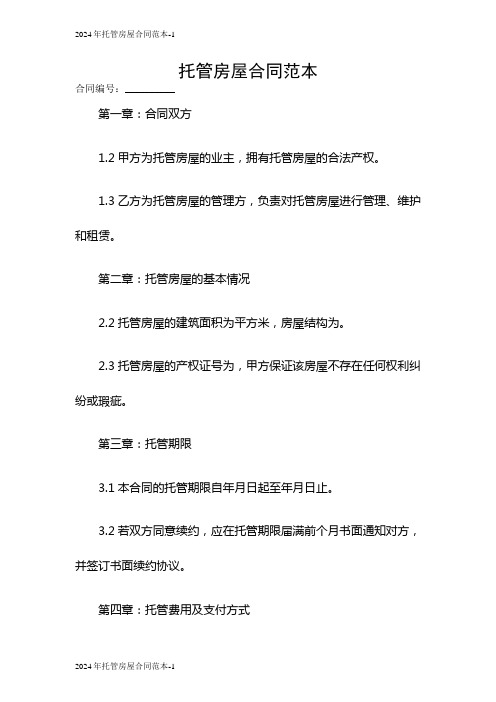 2024年托管房屋合同范本-1

托管房屋合同范本

合同编号：________

第一章：合同双方

1.2 甲方为托管房屋的业主，拥有托管房屋的合法产权。

1.3 乙方为托管房屋的管理方，负责对托管房屋进行管理、维护和租赁。

第二章：托管房屋的基本情况

2.2 托管房屋的建筑面积为平方米，房屋结构为。

2.3 托管房屋的产权证号为，甲方保证该房屋不存在任何权利纠纷或瑕疵。

第三章：托管期限

3.1 本合同的托管期限自年月日起至年月日止。

3.2 若双方同意续约，应在托管期限届满前个月书面通知对方，并签订书面续约协议。

第四章：托管费用及支付方式

2024年托管房屋合同范本-1